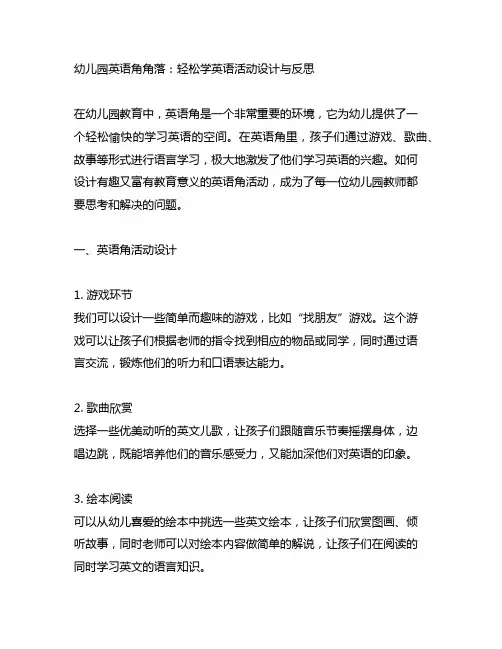 幼儿园英语角角落：轻松学英语活动设计与反思

在幼儿园教育中，英语角是一个非常重要的环境，它为幼儿提供了一个轻松愉快的学习英语的空间。在英语角里，孩子们通过游戏、歌曲、故事等形式进行语言学习，极大地激发了他们学习英语的兴趣。如何设计有趣又富有教育意义的英语角活动，成为了每一位幼儿园教师都要思考和解决的问题。

一、英语角活动设计

1. 游戏环节
我们可以设计一些简单而趣味的游戏，比如“找朋友”游戏。这个游戏可以让孩子们根据老师的指令找到相应的物品或同学，同时通过语言交流，锻炼他们的听力和口语表达能力。

2. 歌曲欣赏
选择一些优美动听的英文儿歌，让孩子们跟随音乐节奏摇摆身体，边唱边跳，既能培养他们的音乐感受力，又能加深他们对英语的印象。

3. 绘本阅读
可以从幼儿喜爱的绘本中挑选一些英文绘本，让孩子们欣赏图画、倾听故事，同时老师可以对绘本内容做简单的解说，让孩子们在阅读的同时学习英文的语言知识。